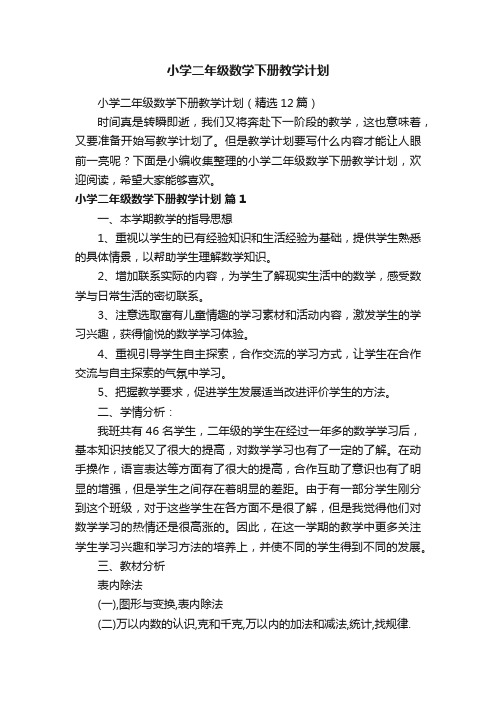 小学二年级数学下册教学计划

小学二年级数学下册教学计划（精选12篇）

时间真是转瞬即逝，我们又将奔赴下一阶段的教学，这也意味着，又要准备开始写教学计划了。但是教学计划要写什么内容才能让人眼前一亮呢？下面是小编收集整理的小学二年级数学下册教学计划，欢迎阅读，希望大家能够喜欢。

小学二年级数学下册教学计划 篇1

一、本学期教学的指导思想

1、重视以学生的已有经验知识和生活经验为基础，提供学生熟悉的具体情景，以帮助学生理解数学知识。

2、增加联系实际的内容，为学生了解现实生活中的数学，感受数学与日常生活的密切联系。

3、注意选取富有儿童情趣的学习素材和活动内容，激发学生的学习兴趣，获得愉悦的数学学习体验。

4、重视引导学生自主探索，合作交流的学习方式，让学生在合作交流与自主探索的气氛中学习。

5、把握教学要求，促进学生发展适当改进评价学生的方法。

二、学情分析：

我班共有46名学生，二年级的学生在经过一年多的数学学习后，基本知识技能又了很大的提高，对数学学习也有了一定的了解。在动手操作，语言表达等方面有了很大的提高，合作互助了意识也有了明显的增强，但是学生之间存在着明显的差距。由于有一部分学生刚分到这个班级，对于这些学生在各方面不是很了解，但是我觉得他们对数学学习的热情还是很高涨的。因此，在这一学期的教学中更多关注学生学习兴趣和学习方法的培养上，并使不同的学生得到不同的发展。

三、教材分析

表内除法

(一),图形与变换,表内除法

(二)万以内数的认识,克和千克,万以内的加法和减法,统计,找规律.